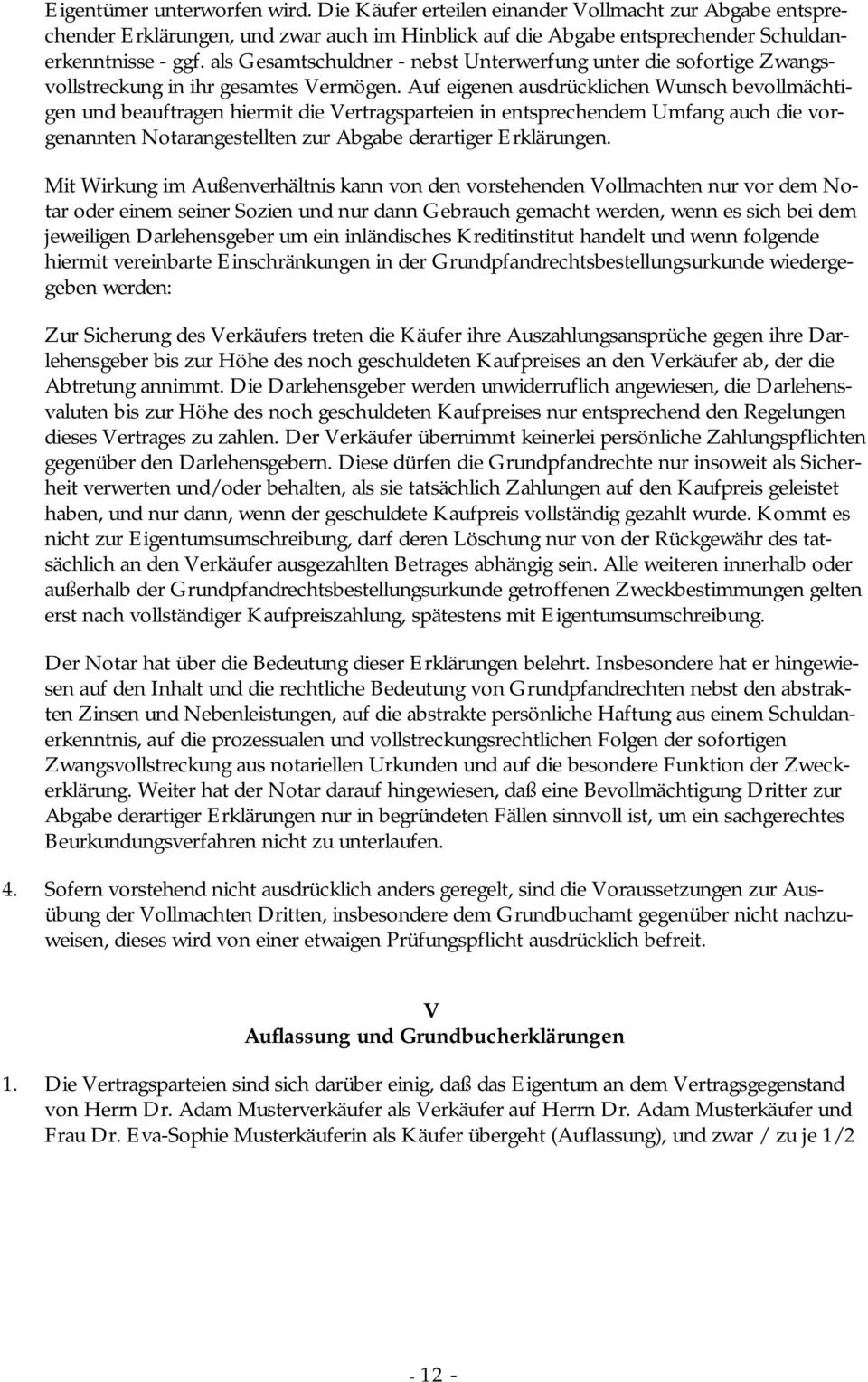 Eigentümer unterworfen wird. Die Käufer erteilen einander Vollmacht zur Abgabe entsprechender Erklärungen, und zwar auch im Hinblick auf die Abgabe entsprechender Schuldanerkenntnisse - ggf. als Gesamtschuldner - nebst Unterwerfung unter die sofortige Zwangsvollstreckung in ihr gesamtes Vermögen. Auf eigenen ausdrücklichen Wunsch bevollmächtigen und beauftragen hiermit die Vertragsparteien in entsprechendem Umfang auch die vorgenannten Notarangestellten zur Abgabe derartiger Erklärungen.

Mit Wirkung im Außenverhältnis kann von den vorstehenden Vollmachten nur vor dem Notar oder einem seiner Sozien und nur dann Gebrauch gemacht werden, wenn es sich bei dem jeweiligen Darlehensgeber um ein inländisches Kreditinstitut handelt und wenn folgende hiermit vereinbarte Einschränkungen in der Grundpfandrechtsbestellungsurkunde wiedergegeben werden:

Zur Sicherung des Verkäufers treten die Käufer ihre Auszahlungsansprüche gegen ihre Darlehensgeber bis zur Höhe des noch geschuldeten Kaufpreises an den Verkäufer ab, der die Abtretung annimmt. Die Darlehensgeber werden unwiderruflich angewiesen, die Darlehensvaluten bis zur Höhe des noch geschuldeten Kaufpreises nur entsprechend den Regelungen dieses Vertrages zu zahlen. Der Verkäufer übernimmt keinerlei persönliche Zahlungspflichten gegenüber den Darlehensgebern. Diese dürfen die Grundpfandrechte nur insoweit als Sicherheit verwerten und/oder behalten, als sie tatsächlich Zahlungen auf den Kaufpreis geleistet haben, und nur dann, wenn der geschuldete Kaufpreis vollständig gezahlt wurde. Kommt es nicht zur Eigentumsumschreibung, darf deren Löschung nur von der Rückgewähr des tatsächlich an den Verkäufer ausgezahlten Betrages abhängig sein. Alle weiteren innerhalb oder außerhalb der Grundpfandrechtsbestellungsurkunde getroffenen Zweckbestimmungen gelten erst nach vollständiger Kaufpreiszahlung, spätestens mit Eigentumsumschreibung.

Der Notar hat über die Bedeutung dieser Erklärungen belehrt. Insbesondere hat er hingewiesen auf den Inhalt und die rechtliche Bedeutung von Grundpfandrechten nebst den abstrakten Zinsen und Nebenleistungen, auf die abstrakte persönliche Haftung aus einem Schuldanerkenntnis, auf die prozessualen und vollstreckungsrechtlichen Folgen der sofortigen Zwangsvollstreckung aus notariellen Urkunden und auf die besondere Funktion der Zweckerklärung. Weiter hat der Notar darauf hingewiesen, daß eine Bevollmächtigung Dritter zur Abgabe derartiger Erklärungen nur in begründeten Fällen sinnvoll ist, um ein sachgerechtes Beurkundungsverfahren nicht zu unterlaufen.

4. Sofern vorstehend nicht ausdrücklich anders geregelt, sind die Voraussetzungen zur Ausübung der Vollmachten Dritten, insbesondere dem Grundbuchamt gegenüber nicht nachzuweisen, dieses wird von einer etwaigen Prüfungspflicht ausdrücklich befreit.

V
Auflassung und Grundbucherklärungen

1. Die Vertragsparteien sind sich darüber einig, daß das Eigentum an dem Vertragsgegenstand von Herrn Dr. Adam Musterverkäufer als Verkäufer auf Herrn Dr. Adam Musterkäufer und Frau Dr. Eva-Sophie Musterkäuferin als Käufer übergeht (Auflassung), und zwar / zu je 1/2

- 12 -